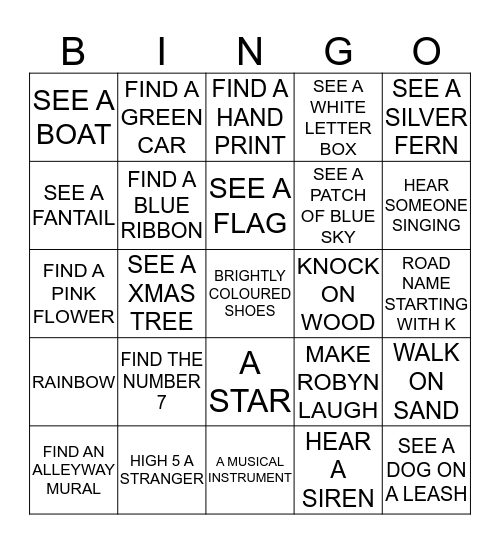 | B | I | N | G | O |
|---|---|---|---|---|
| SEE A BOAT | FIND A GREEN CAR | FIND A HAND PRINT | SEE A WHITE LETTER BOX | SEE A SILVER FERN |
| SEE A FANTAIL | FIND A BLUE RIBBON | SEE A FLAG | SEE A PATCH OF BLUE SKY | HEAR SOMEONE SINGING |
| FIND A PINK FLOWER | SEE A XMAS TREE | BRIGHTLY COLOURED SHOES | KNOCK ON WOOD | ROAD NAME STARTING WITH K |
| RAINBOW | FIND THE NUMBER 7 | A STAR | MAKE ROBYN LAUGH | WALK ON SAND |
| FIND AN ALLEYWAY MURAL | HIGH 5 A STRANGER | A MUSICAL INSTRUMENT | HEAR A SIREN | SEE A DOG ON A LEASH |